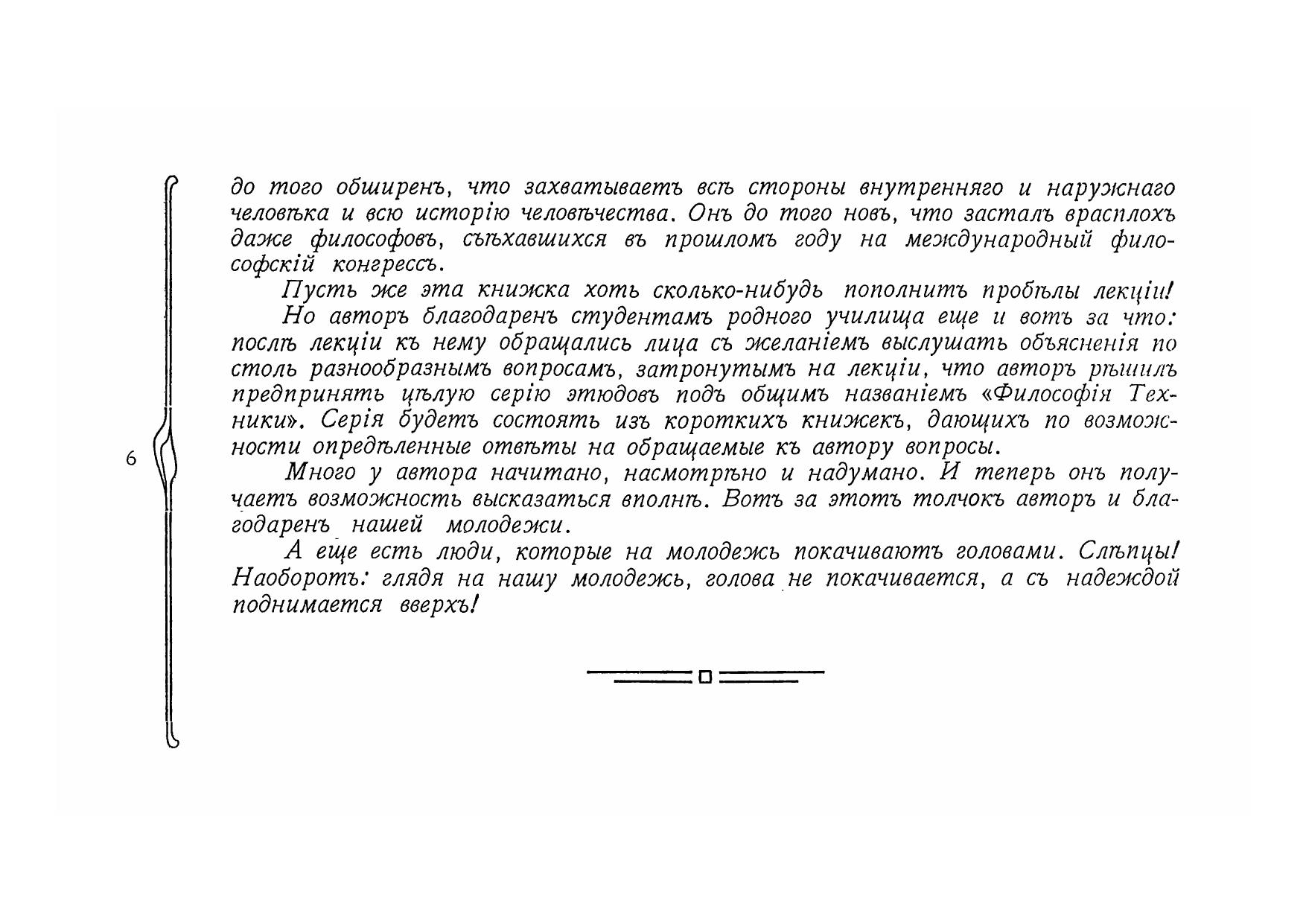 6

до того обширенъ, что захватываетъ всѣ стороны внутренняго и наружнаго человѣка и всю исторію человѣчества. Онъ до того новъ, что засталъ врасплохъ даже философовъ, съѣхавшихся въ прошломъ году на международный философскій конгрессъ.

Пусть же эта книжка хоть сколько-нибудь пополнитъ пробѣлы лекціи!

Но авторъ благодаренъ студентамъ родного училища еще и вотъ за что: послѣ лекціи къ нему обращались лица съ желаніемъ выслушать объясненія по столь разнообразнымъ вопросамъ, затронутымъ на лекціи, что авторъ рѣшилъ предпринять цѣлую серію этюдовъ подъ общимъ названіемъ «Философія Техники». Серія будетъ состоять изъ короткихъ книжекъ, дающихъ по возможности опредѣленные отвѣты на обращаемые къ автору вопросы.

Много у автора начитано, насмотрѣно и надумано. И теперь онъ получаетъ возможность высказаться вполнѣ. Вотъ за этотъ толчокъ авторъ и благодаренъ нашей молодежи.

А еще есть люди, которые на молодежь покачиваютъ головами. Слѣпцы! Наоборотъ: глядя на нашу молодежь, голова не покачивается, а съ надеждой поднимается вверхъ!